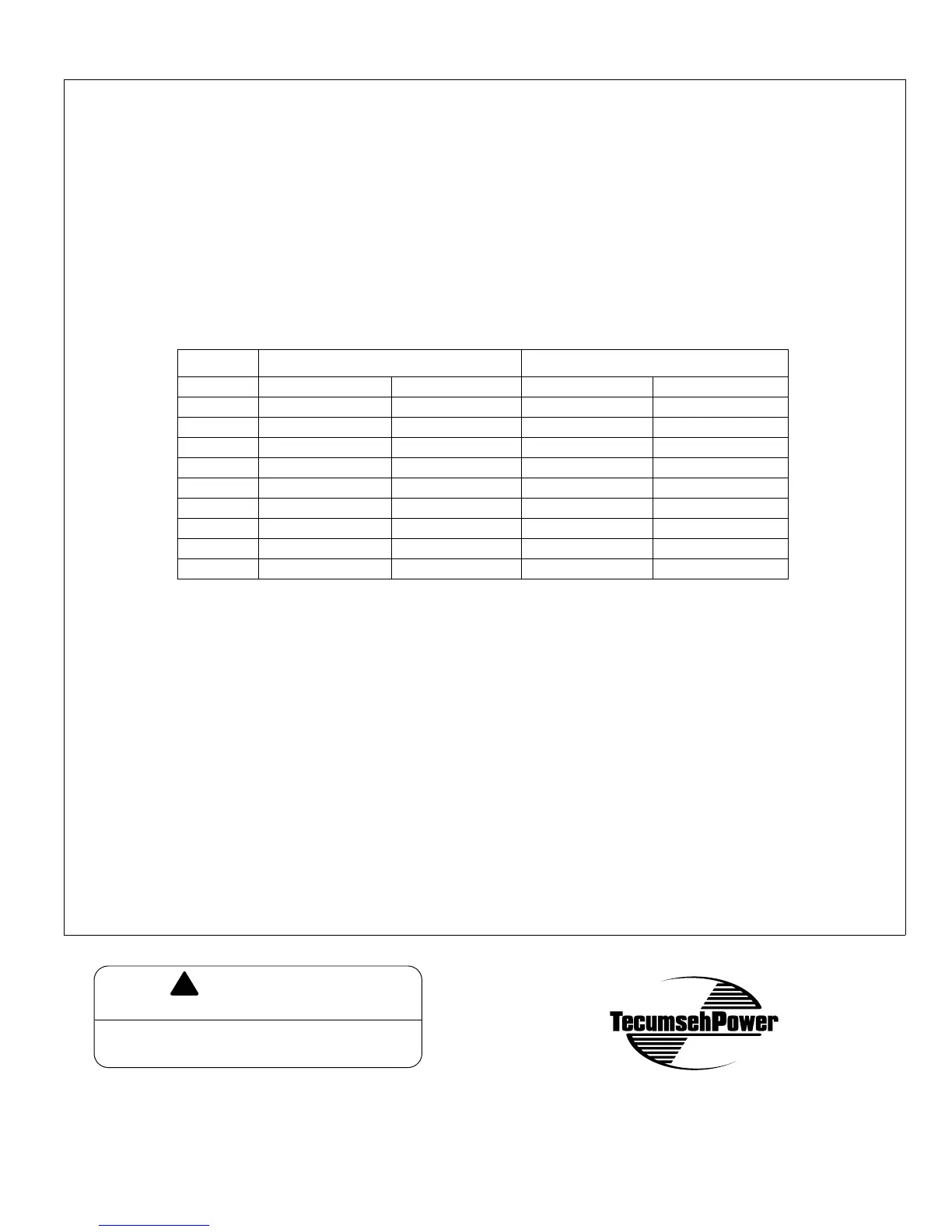 TecumsehPower